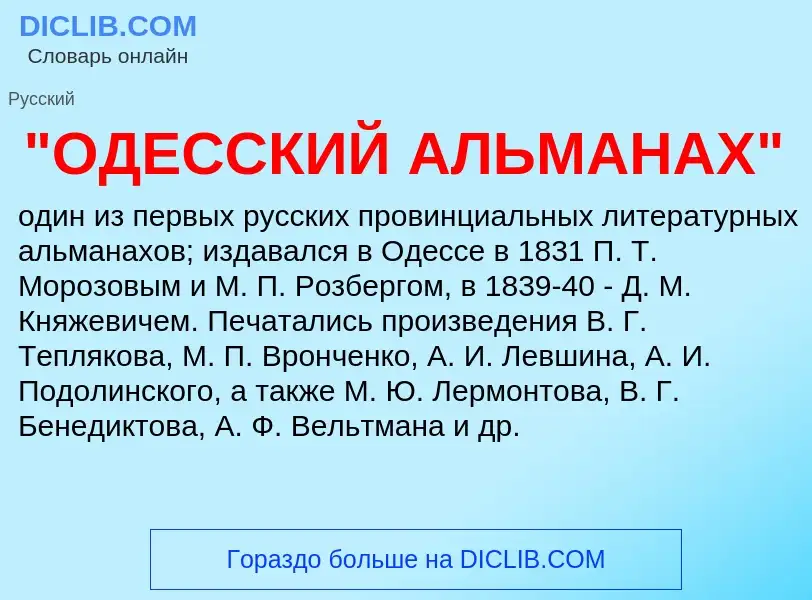 DICLIB.COM
Словарь онлайн

Русский

"ОДЕССКИЙ АЛЬМАНАХ"

один из первых русских провинциальных литературных альманахов; издавался в Одессе в 1831 П. Т. Морозовым и М. П. Розбергом, в 1839-40 - Д. М. Княжевичем. Печатались произведения В. Г. Теплякова, М. П. Вронченко, А. И. Левшина, А. И. Подолинского, а также М. Ю. Лермонтова, В. Г. Бенедиктова, А. Ф. Вельтмана и др.

Гораздо больше на DICLIB.COM